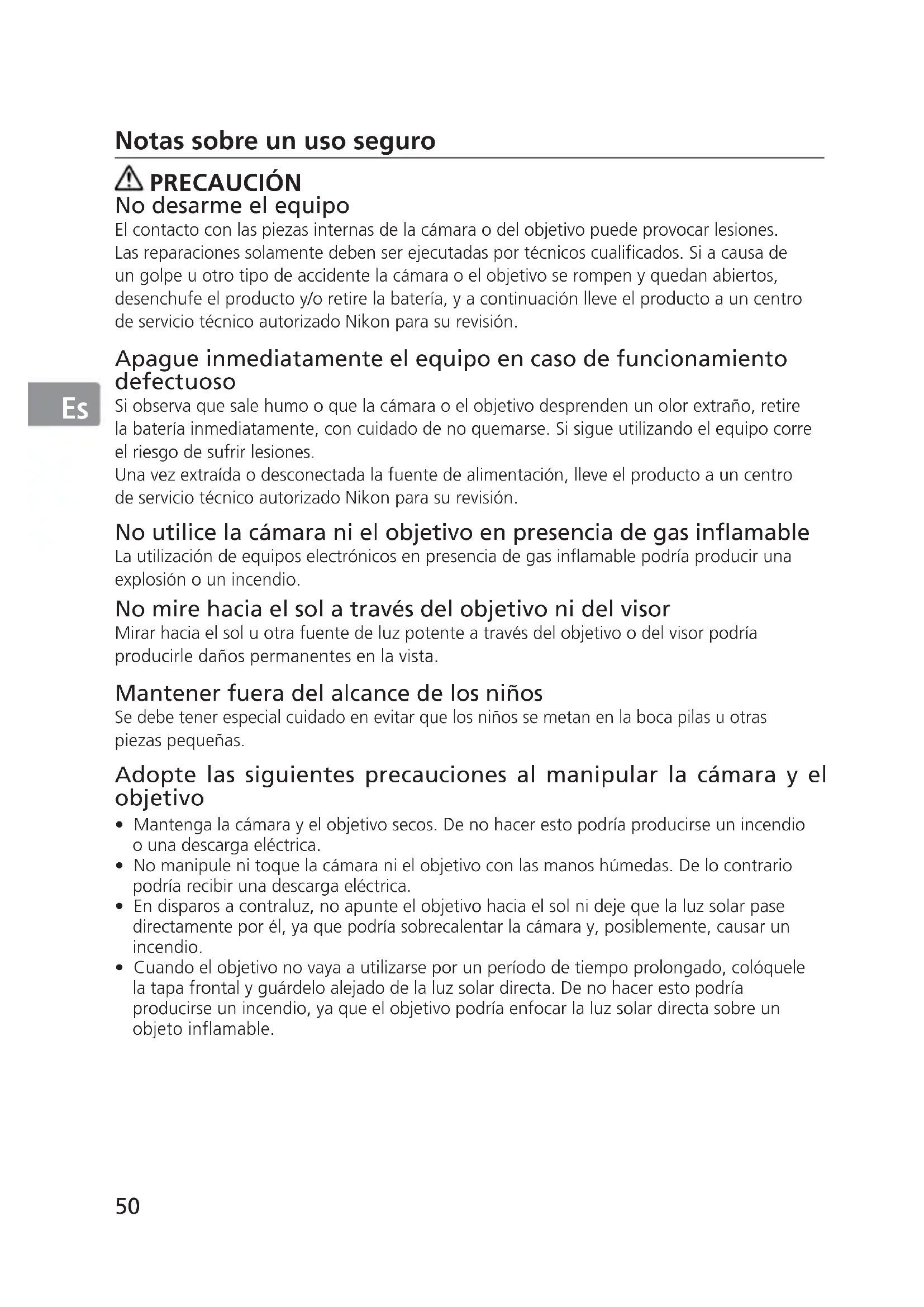 Notas sobre un uso seguro

PRECAUCIÓN

No desarme el equipo

El contacto con las piezas internas de la cámara o del objetivo puede provocar lesiones. Las reparaciones solamente deben ser ejecutadas por técnicos cualificados. Si a causa de un golpe u otro tipo de accidente la cámara o el objetivo se rompen y quedan abiertos, desenchufe el producto y/o retire la batería, y a continuación lleve el producto a un centro de servicio técnico autorizado Nikon para su revisión.

Apague inmediatamente el equipo en caso de funcionamiento defectuoso

Es

Si observa que sale humo o que la cámara o el objetivo desprenden un olor extraño, retire la batería inmediatamente, con cuidado de no quemarse. Si sigue utilizando el equipo corre el riesgo de sufrir lesiones.
Una vez extraída o desconectada la fuente de alimentación, lleve el producto a un centro de servicio técnico autorizado Nikon para su revisión.

No utilice la cámara ni el objetivo en presencia de gas inflamable

La utilización de equipos electrónicos en presencia de gas inflamable podría producir una explosión o un incendio.

No mire hacia el sol a través del objetivo ni del visor

Mirar hacia el sol u otra fuente de luz potente a través del objetivo o del visor podría producirle daños permanentes en la vista.

Mantener fuera del alcance de los niños

Se debe tener especial cuidado en evitar que los niños se metan en la boca pilas u otras piezas pequeñas.

Adopte las siguientes precauciones al manipular la cámara y el objetivo

• Mantenga la cámara y el objetivo secos. De no hacer esto podría producirse un incendio o una descarga eléctrica.
• No manipule ni toque la cámara ni el objetivo con las manos húmedas. De lo contrario podría recibir una descarga eléctrica.
• En disparos a contraluz, no apunte el objetivo hacia el sol ni deje que la luz solar pase directamente por él, ya que podría sobrecalentar la cámara y, posiblemente, causar un incendio.
• Cuando el objetivo no vaya a utilizarse por un período de tiempo prolongado, colóquele la tapa frontal y guárdelo alejado de la luz solar directa. De no hacer esto podría producirse un incendio, ya que el objetivo podría enfocar la luz solar directa sobre un objeto inflamable.

50